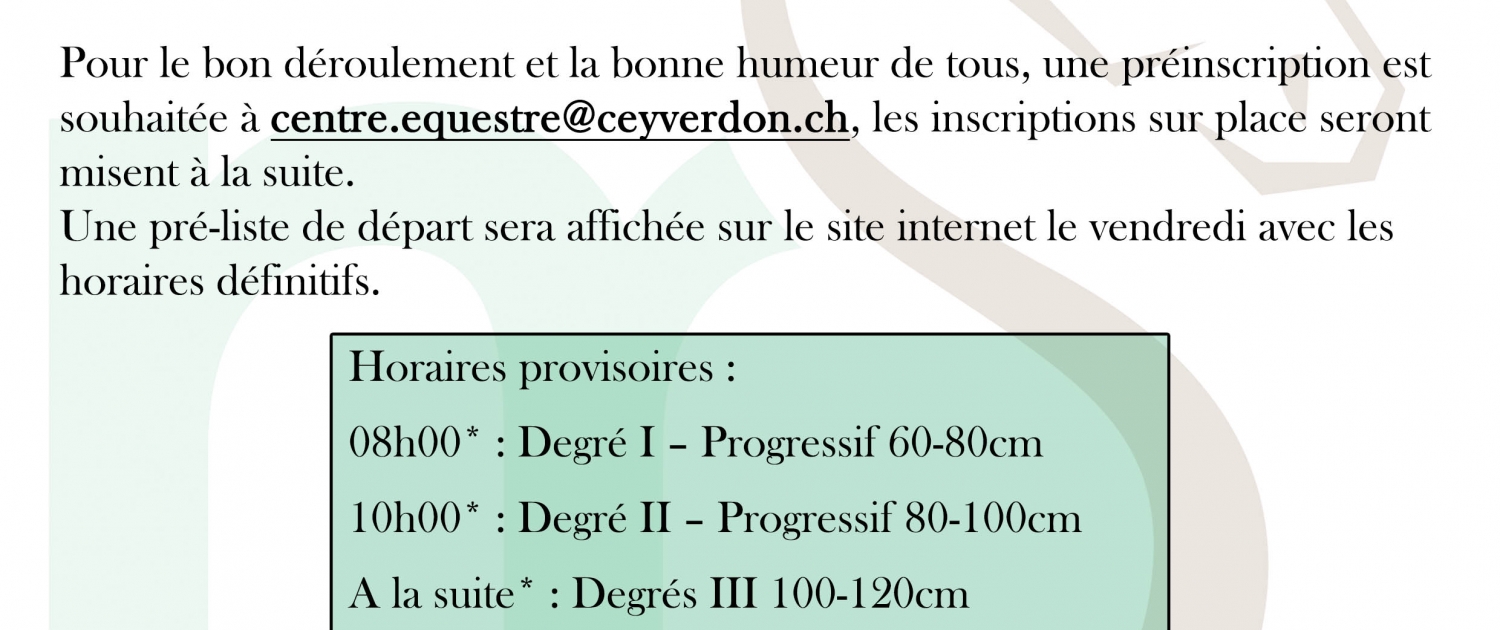 Pour le bon déroulement et la bonne humeur de tous, une préinscription est souhaitée à centre.equestre@ceyverdon.ch, les inscriptions sur place seront misent à la suite.
Une pré-liste de départ sera affichée sur le site internet le vendredi avec les horaires définitifs.

Horaires provisoires :

08h00* : Degré I – Progressif 60-80cm

10h00* : Degré II – Progressif 80-100cm

A la suite* : Degrés III 100-120cm